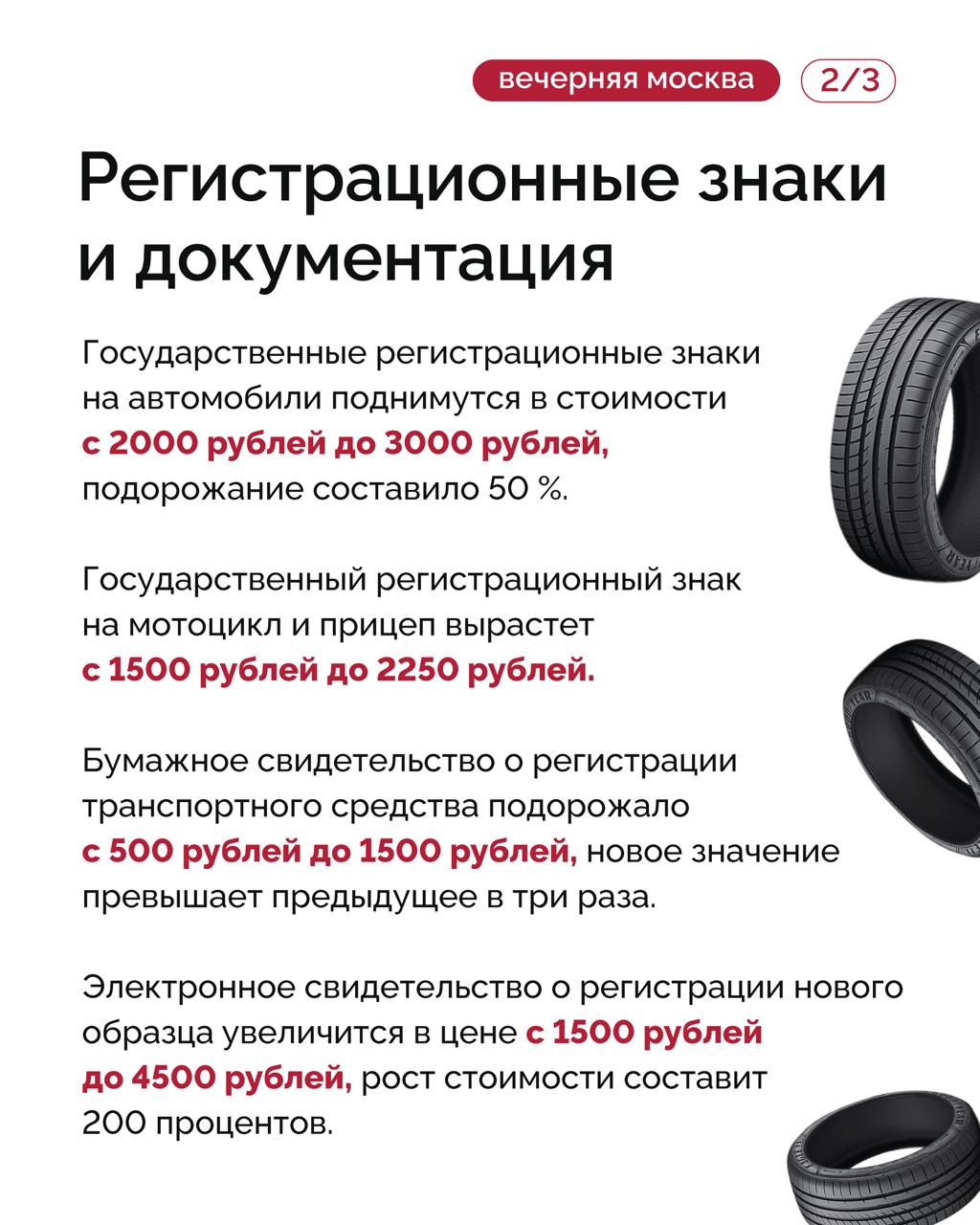 вечерняя москва 2/3

Регистрационные знаки и документация

Государственные регистрационные знаки на автомобили поднимутся в стоимости с 2000 рублей до 3000 рублей, подорожание составило 50 %.

Государственный регистрационный знак на мотоцикл и прицеп вырастет с 1500 рублей до 2250 рублей.

Бумажное свидетельство о регистрации транспортного средства подорожало с 500 рублей до 1500 рублей, новое значение превышает предыдущее в три раза.

Электронное свидетельство о регистрации нового образца увеличится в цене с 1500 рублей до 4500 рублей, рост стоимости составит 200 процентов.